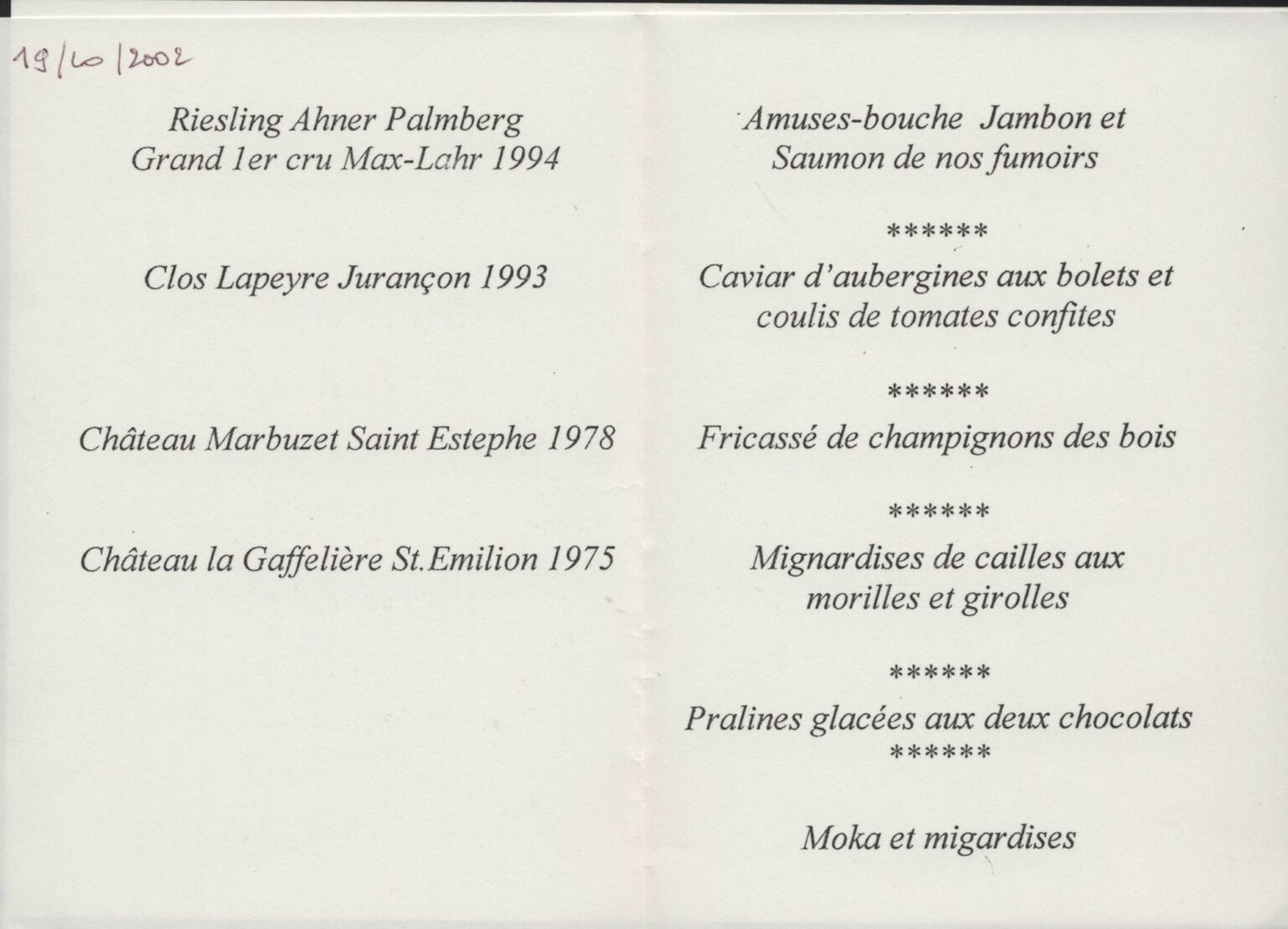 19/10/2002

Riesling Ahner Palmberg
Grand 1er cru Max-Lahr 1994

Clos Lapeyre Jurançon 1993

Château Marbuzet Saint Estephe 1978

Château la Gaffelière St.Emilion 1975

Amuses-bouche Jambon et
Saumon de nos fumoirs

******

Caviar d'aubergines aux bolets et
coulis de tomates confites

******

Fricassé de champignons des bois

******

Mignardises de cailles aux
morilles et girolles

******

Pralines glacées aux deux chocolats
******

Moka et migardises